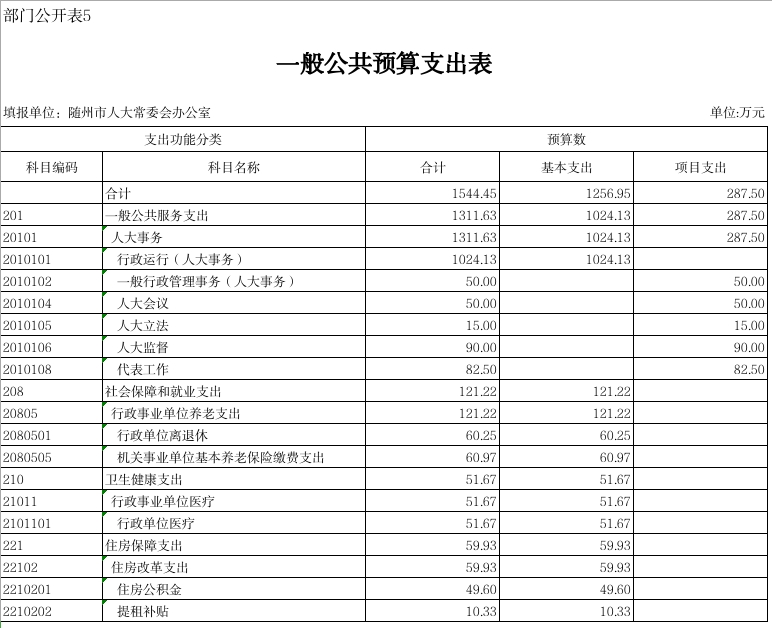 部门公开表5

一般公共预算支出表

填报单位：随州市人大常委会办公室

单位:万元

| 支出功能分类 | | 预算数 | | |
|---|---|---|---|---|
| 科目编码 | 科目名称 | 合计 | 基本支出 | 项目支出 |
| | 合计 | 1544.45 | 1256.95 | 287.50 |
| 201 | 一般公共服务支出 | 1311.63 | 1024.13 | 287.50 |
| 20101 | 人大事务 | 1311.63 | 1024.13 | 287.50 |
| 2010101 | 行政运行（人大事务） | 1024.13 | 1024.13 | |
| 2010102 | 一般行政管理事务（人大事务） | 50.00 | | 50.00 |
| 2010104 | 人大会议 | 50.00 | | 50.00 |
| 2010105 | 人大立法 | 15.00 | | 15.00 |
| 2010106 | 人大监督 | 90.00 | | 90.00 |
| 2010108 | 代表工作 | 82.50 | | 82.50 |
| 208 | 社会保障和就业支出 | 121.22 | 121.22 | |
| 20805 | 行政事业单位养老支出 | 121.22 | 121.22 | |
| 2080501 | 行政单位离退休 | 60.25 | 60.25 | |
| 2080505 | 机关事业单位基本养老保险缴费支出 | 60.97 | 60.97 | |
| 210 | 卫生健康支出 | 51.67 | 51.67 | |
| 21011 | 行政事业单位医疗 | 51.67 | 51.67 | |
| 2101101 | 行政单位医疗 | 51.67 | 51.67 | |
| 221 | 住房保障支出 | 59.93 | 59.93 | |
| 22102 | 住房改革支出 | 59.93 | 59.93 | |
| 2210201 | 住房公积金 | 49.60 | 49.60 | |
| 2210202 | 提租补贴 | 10.33 | 10.33 | |